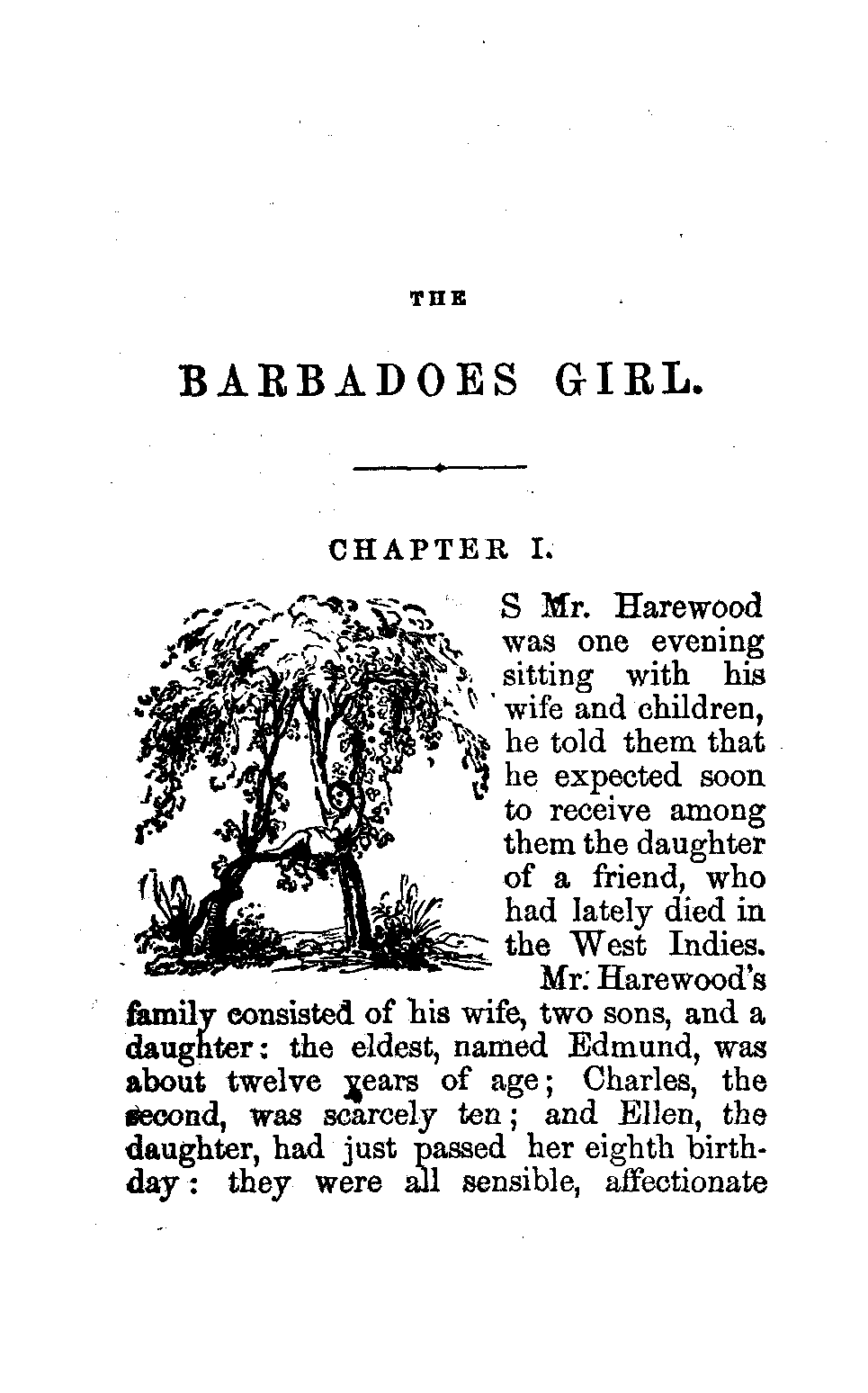 THE

BARBADOES GIRL.

CHAPTER I.

S Mr. Harewood was one evening sitting with his wife and children, he told them that he expected soon to receive among them the daughter of a friend, who had lately died in the West Indies.

Mr. Harewood's family consisted of his wife, two sons, and a daughter: the eldest, named Edmund, was about twelve years of age; Charles, the second, was scarcely ten; and Ellen, the daughter, had just passed her eighth birthday: they were all sensible, affectionate